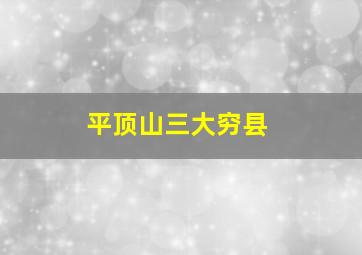 平顶山三大穷县